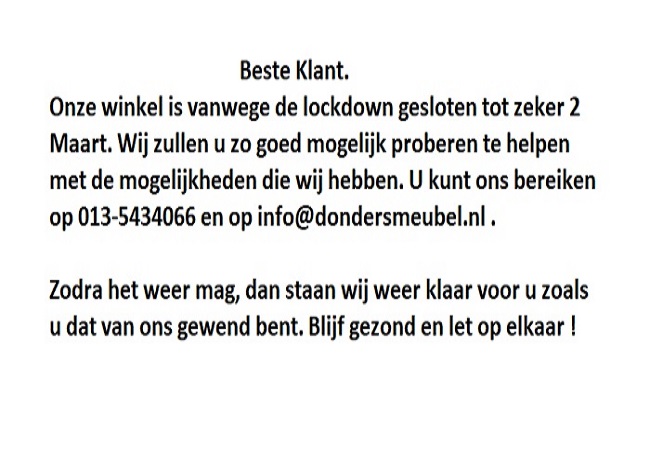 Beste Klant.

Onze winkel is vanwege de lockdown gesloten tot zeker 2 Maart. Wij zullen u zo goed mogelijk proberen te helpen met de mogelijkheden die wij hebben. U kunt ons bereiken op 013-5434066 en op info@dondersmeubel.nl .

Zodra het weer mag, dan staan wij weer klaar voor u zoals u dat van ons gewend bent. Blijf gezond en let op elkaar !